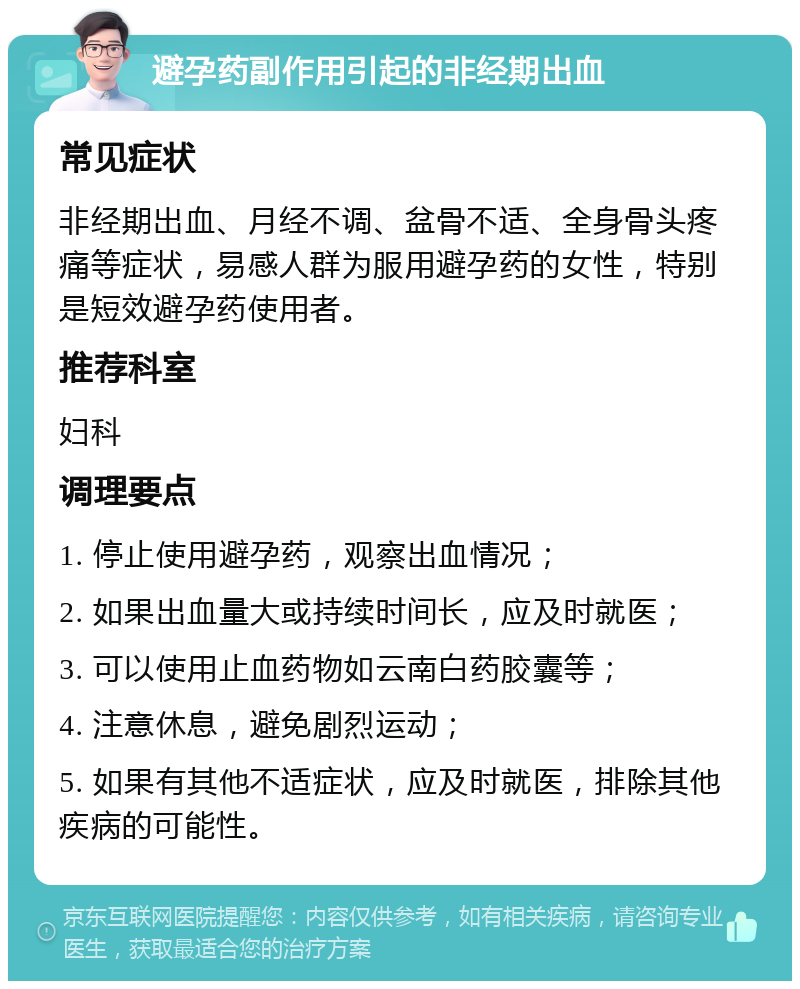 避孕药副作用引起的非经期出血

常见症状

非经期出血、月经不调、盆骨不适、全身骨头疼痛等症状，易感人群为服用避孕药的女性，特别是短效避孕药使用者。

推荐科室

妇科

调理要点

1. 停止使用避孕药，观察出血情况；

2. 如果出血量大或持续时间长，应及时就医；

3. 可以使用止血药物如云南白药胶囊等；

4. 注意休息，避免剧烈运动；

5. 如果有其他不适症状，应及时就医，排除其他疾病的可能性。

京东互联网医院提醒您：内容仅供参考，如有相关疾病，请咨询专业医生，获取最适合您的治疗方案